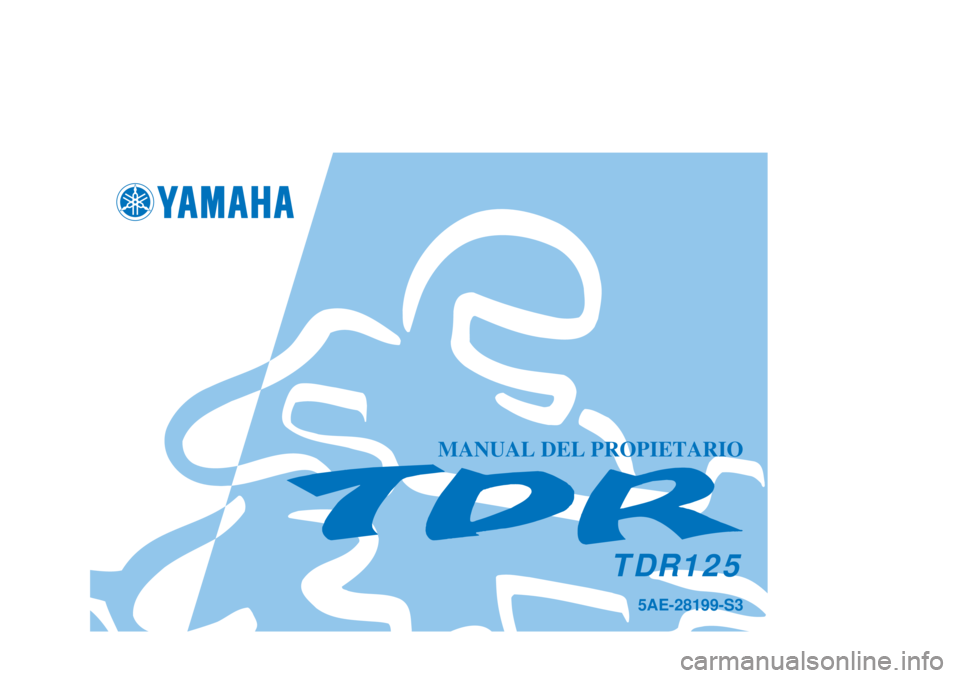 YAMAHA

MANUAL DEL PROPIETARIO

TDR

TDR125

5AE-28199-S3

carmanualsonline.info